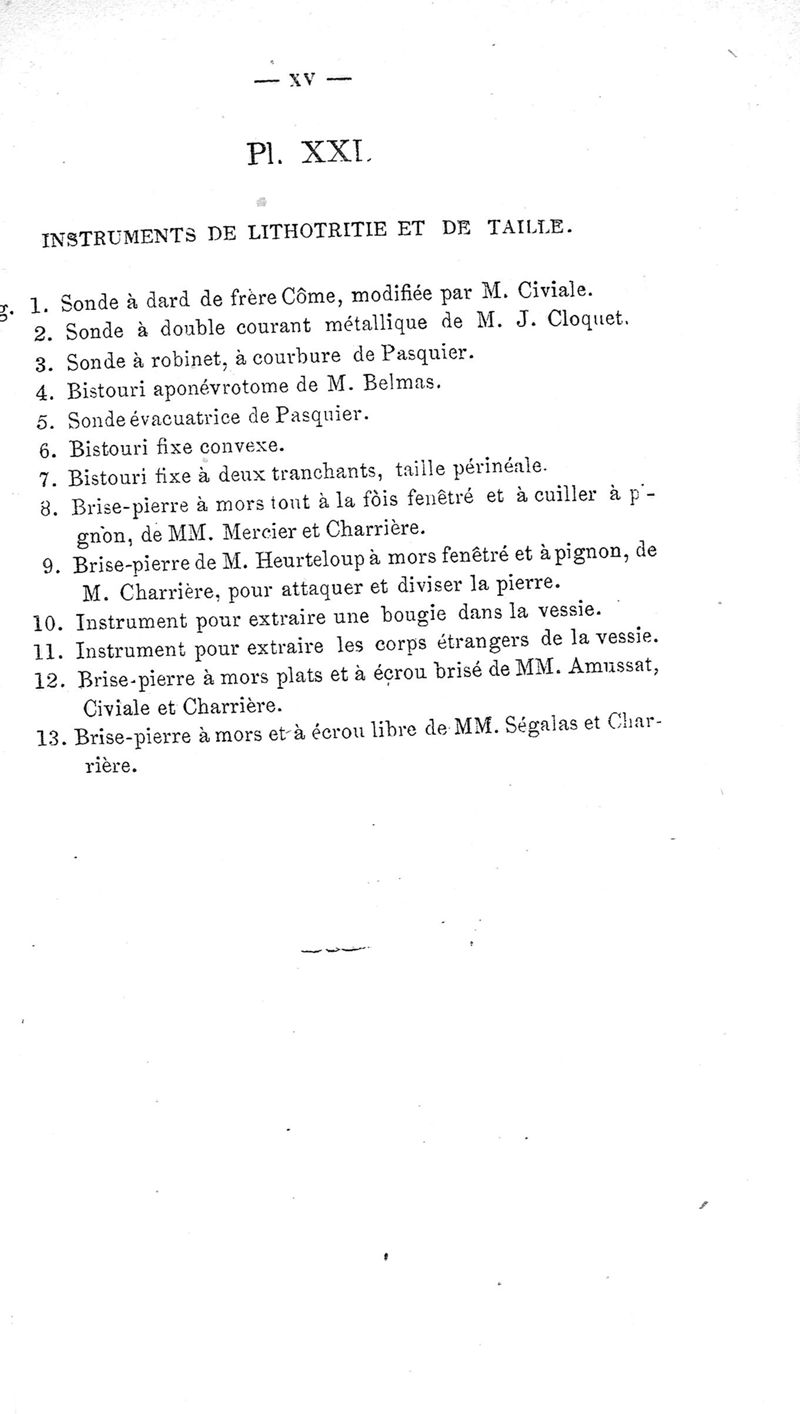 — XV —

Pl. XXI.

INSTRUMENTS DE LITHOTRITIE ET DE TAILLE.

g. 1. Sonde à dard de frère Côme, modifiée par M. Civiale.
2. Sonde à double courant métallique de M. J. Cloquet.
3. Sonde à robinet, à courbure de Pasquier.
4. Bistouri aponévrotome de M. Belmas.
5. Sonde évacuatrice de Pasquier.
6. Bistouri fixe convexe.
7. Bistouri fixe à deux tranchants, taille périnéale.
8. Brise-pierre à mors tout à la fois fenêtré et à cuiller à pignon, de MM. Mercier et Charrière.
9. Brise-pierre de M. Heurteloup à mors fenêtré et à pignon, de M. Charrière, pour attaquer et diviser la pierre.
10. Instrument pour extraire une bougie dans la vessie.
11. Instrument pour extraire les corps étrangers de la vessie.
12. Brise-pierre à mors plats et à écrou brisé de MM. Amussat, Civiale et Charrière.
13. Brise-pierre à mors et à écrou libre de MM. Ségalas et Charrière.